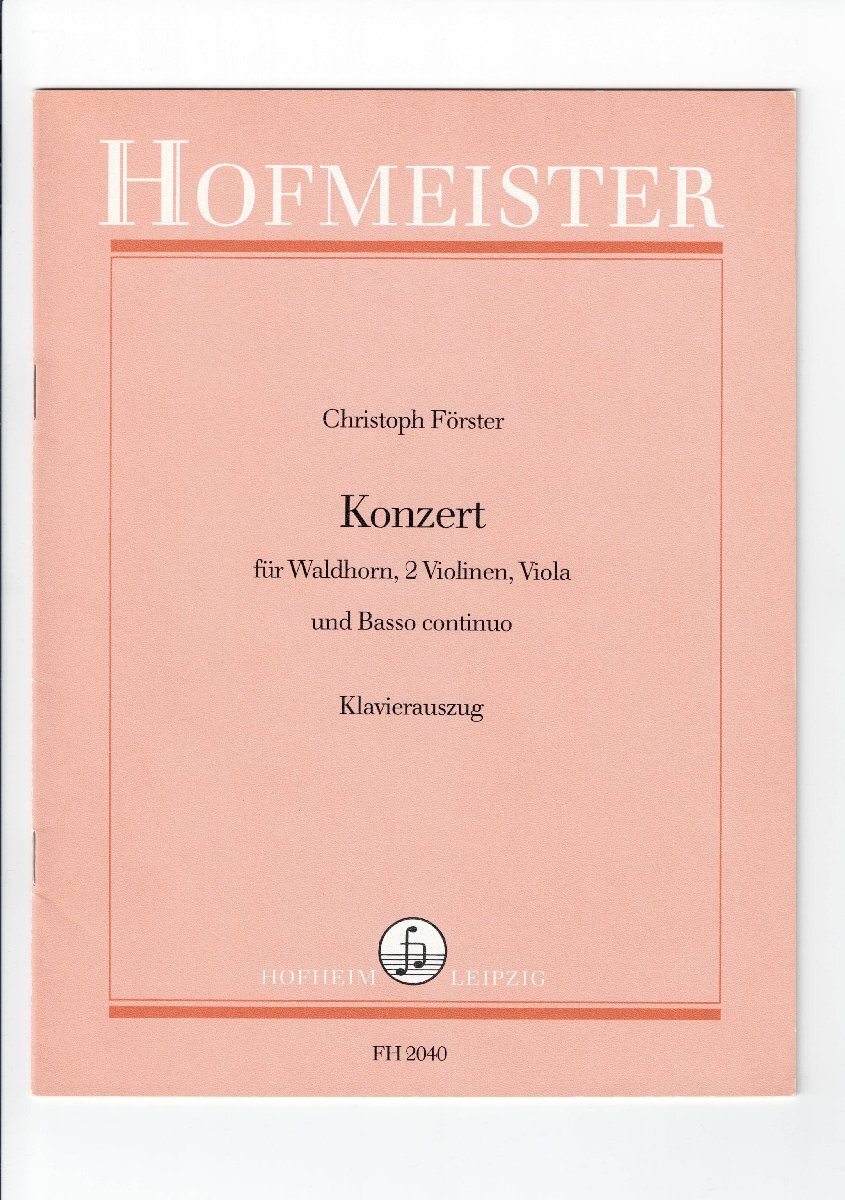 HOFMEISTER

Christoph Förster

Konzert

für Waldhorn, 2 Violinen, Viola

und Basso continuo

Klavierauszug

HOFHEIM LEIPZIG

FH 2040